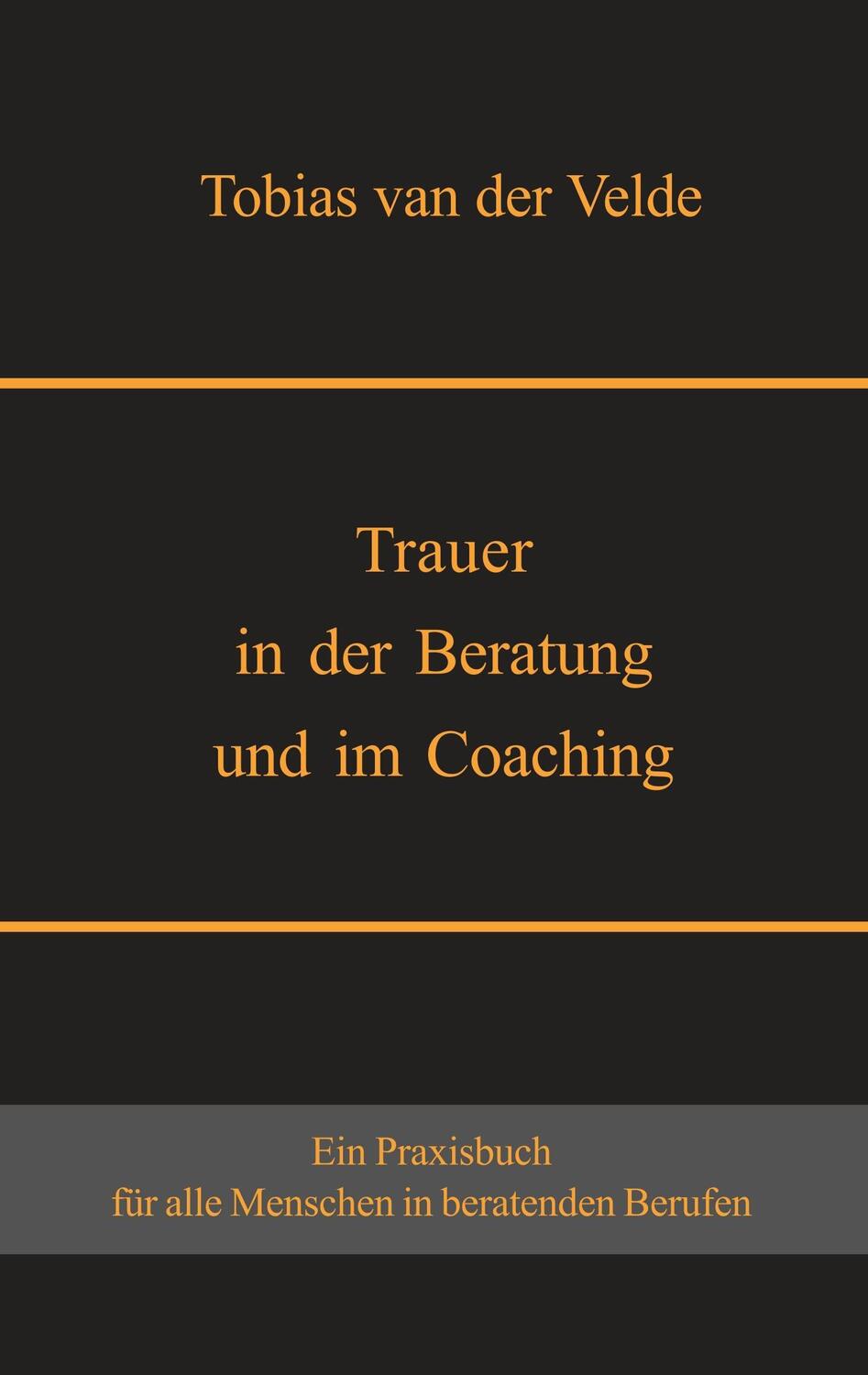 Tobias van der Velde

Trauer
in der Beratung
und im Coaching

Ein Praxisbuch
für alle Menschen in beratenden Berufen